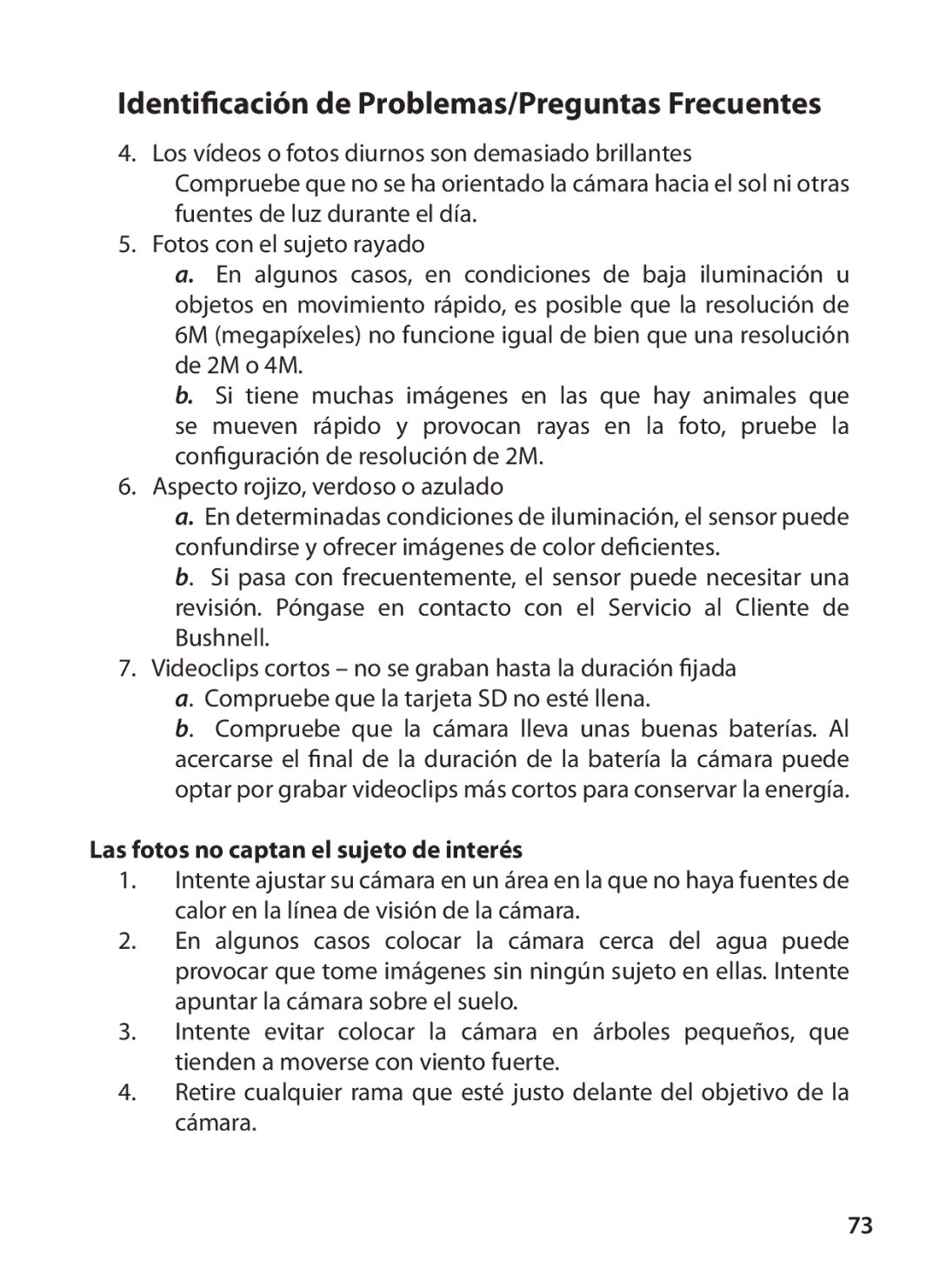 Identificación de Problemas/Preguntas Frecuentes

4. Los vídeos o fotos diurnos son demasiado brillantes
Compruebe que no se ha orientado la cámara hacia el sol ni otras fuentes de luz durante el día.

5. Fotos con el sujeto rayado
a. En algunos casos, en condiciones de baja iluminación u objetos en movimiento rápido, es posible que la resolución de 6M (megapíxeles) no funcione igual de bien que una resolución de 2M o 4M.
b. Si tiene muchas imágenes en las que hay animales que se mueven rápido y provocan rayas en la foto, pruebe la configuración de resolución de 2M.

6. Aspecto rojizo, verdoso o azulado
a. En determinadas condiciones de iluminación, el sensor puede confundirse y ofrecer imágenes de color deficientes.
b. Si pasa con frecuentemente, el sensor puede necesitar una revisión. Póngase en contacto con el Servicio al Cliente de Bushnell.

7. Videoclips cortos – no se graban hasta la duración fijada
a. Compruebe que la tarjeta SD no esté llena.
b. Compruebe que la cámara lleva unas buenas baterías. Al acercarse el final de la duración de la batería la cámara puede optar por grabar videoclips más cortos para conservar la energía.

Las fotos no captan el sujeto de interés

1. Intente ajustar su cámara en un área en la que no haya fuentes de calor en la línea de visión de la cámara.
2. En algunos casos colocar la cámara cerca del agua puede provocar que tome imágenes sin ningún sujeto en ellas. Intente apuntar la cámara sobre el suelo.
3. Intente evitar colocar la cámara en árboles pequeños, que tienden a moverse con viento fuerte.
4. Retire cualquier rama que esté justo delante del objetivo de la cámara.

73